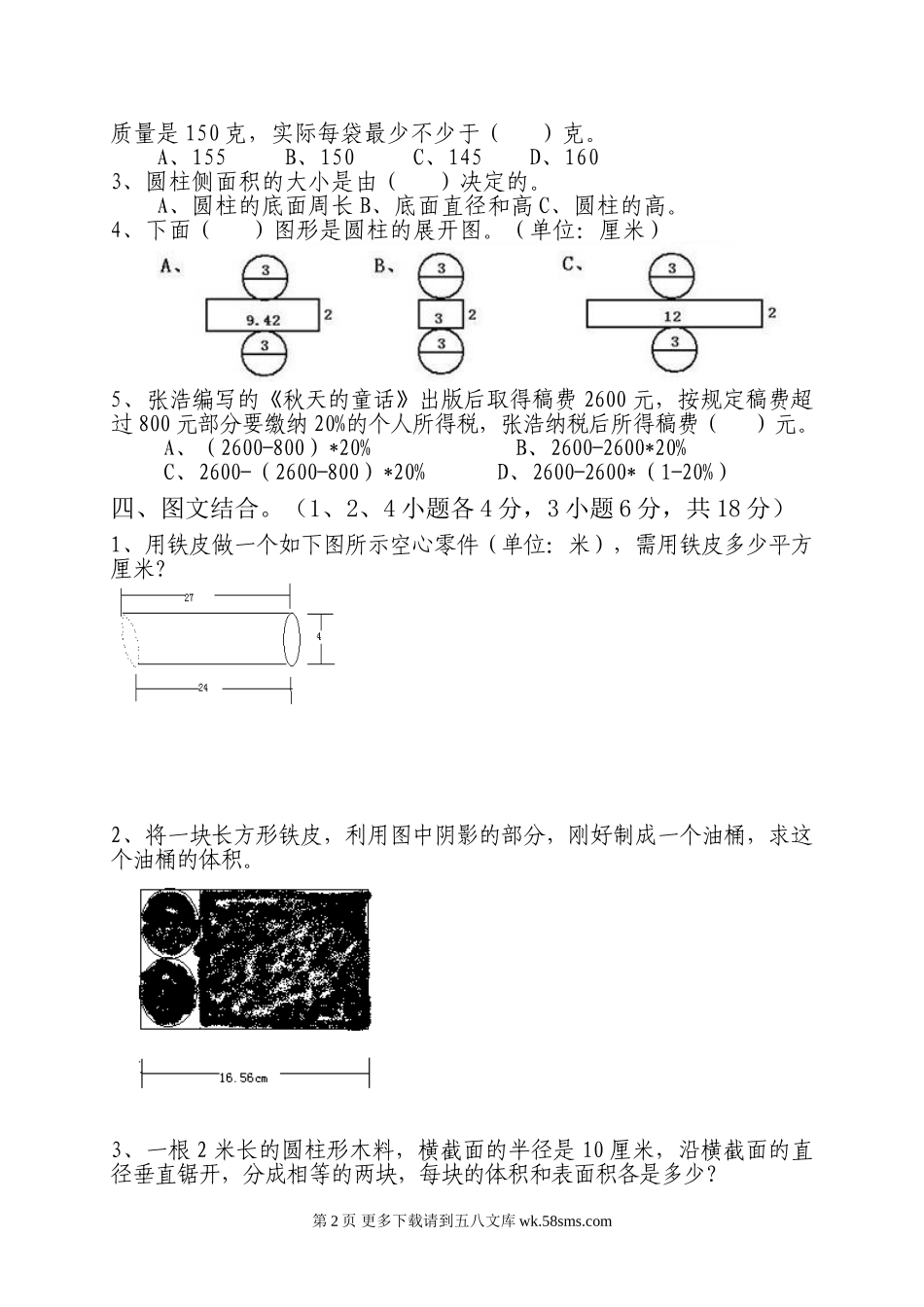 质量是 150 克，实际每袋最少不少于（　　）克。

A、155　　B、150　　C、145　　D、160

3、圆柱侧面积的大小是由（　　）决定的。

A、圆柱的底面周长 B、底面直径和高 C、圆柱的高。

4、下面（　　）图形是圆柱的展开图。（单位：厘米）

A、 3 9.42 2 3

B、 3 3 2 3

C、 3 12 2 3

5、张浩编写的《秋天的童话》出版后取得稿费 2600 元，按规定稿费超过 800 元部分要缴纳 20%的个人所得税，张浩纳税后所得稿费（　　）元。

A、（2600-800）*20%　　B、2600-2600*20%

C、2600-（2600-800）*20%　　D、2600-2600*（1-20%）

四、图文结合。（1、2、4 小题各 4 分，3 小题 6 分，共 18 分）

1、用铁皮做一个如下图所示空心零件（单位：米），需用铁皮多少平方厘米？

27

4

24

2、将一块长方形铁皮，利用图中阴影的部分，刚好制成一个油桶，求这个油桶的体积。

16.56cm

3、一根 2 米长的圆柱形木料，横截面的半径是 10 厘米，沿横截面的直径垂直锯开，分成相等的两块，每块的体积和表面积各是多少？

第 2 页 更多下载请到五八文库 wk.58sms.com